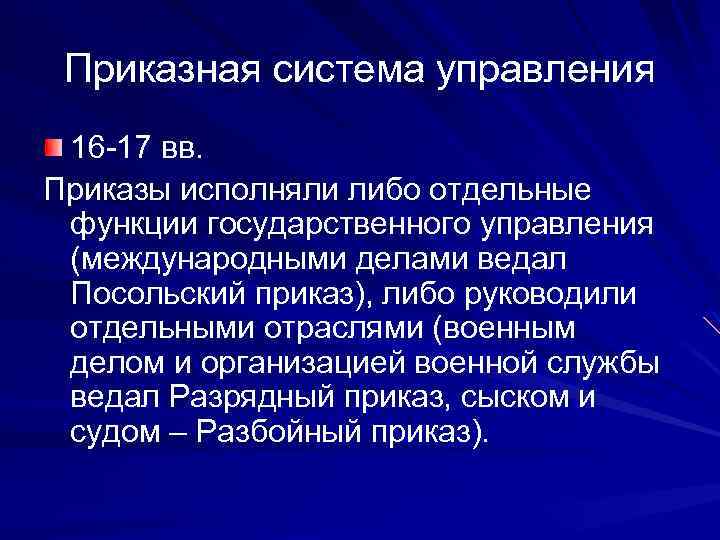 Приказная система управления

• 16-17 вв.

Приказы исполняли либо отдельные функции государственного управления (международными делами ведал Посольский приказ), либо руководили отдельными отраслями (военным делом и организацией военной службы ведал Разрядный приказ, сыском и судом – Разбойный приказ).